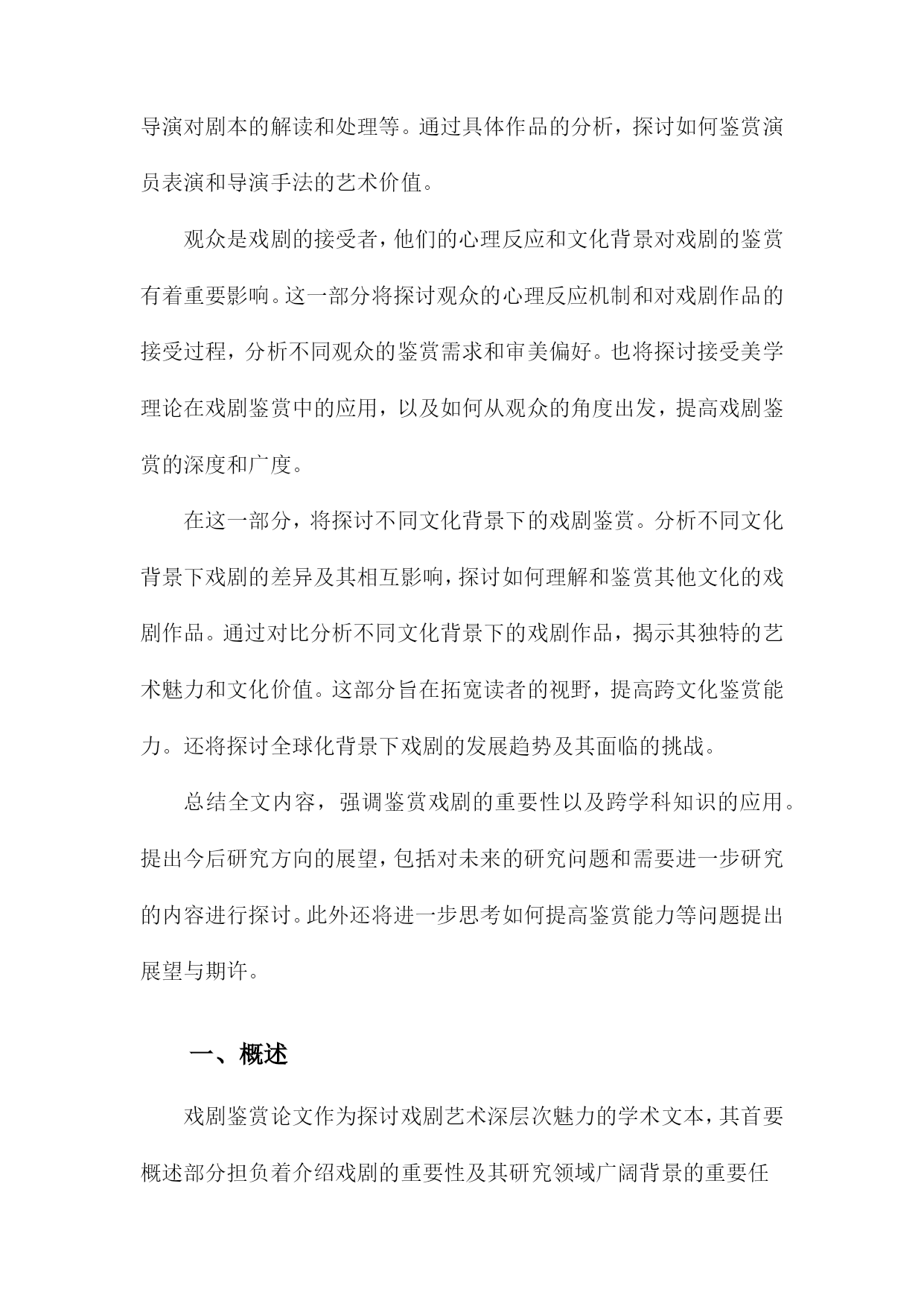 导演对剧本的解读和处理等。通过具体作品的分析，探讨如何鉴赏演员表演和导演手法的艺术价值。

观众是戏剧的接受者，他们的心理反应和文化背景对戏剧的鉴赏有着重要影响。这一部分将探讨观众的心理反应机制和对戏剧作品的接受过程，分析不同观众的鉴赏需求和审美偏好。也将探讨接受美学理论在戏剧鉴赏中的应用，以及如何从观众的角度出发，提高戏剧鉴赏的深度和广度。

在这一部分，将探讨不同文化背景下的戏剧鉴赏。分析不同文化背景下戏剧的差异及其相互影响，探讨如何理解和鉴赏其他文化的戏剧作品。通过对比分析不同文化背景下的戏剧作品，揭示其独特的艺术魅力和文化价值。这部分旨在拓宽读者的视野，提高跨文化鉴赏能力。还将探讨全球化背景下戏剧的发展趋势及其面临的挑战。

总结全文内容，强调鉴赏戏剧的重要性以及跨学科知识的应用。提出今后研究方向的展望，包括对未来的研究问题和需要进一步研究的内容进行探讨。此外还将进一步思考如何提高鉴赏能力等问题提出展望与期许。

一、概述

戏剧鉴赏论文作为探讨戏剧艺术深层次魅力的学术文本，其首要概述部分担负着介绍戏剧的重要性及其研究领域广阔背景的重要任